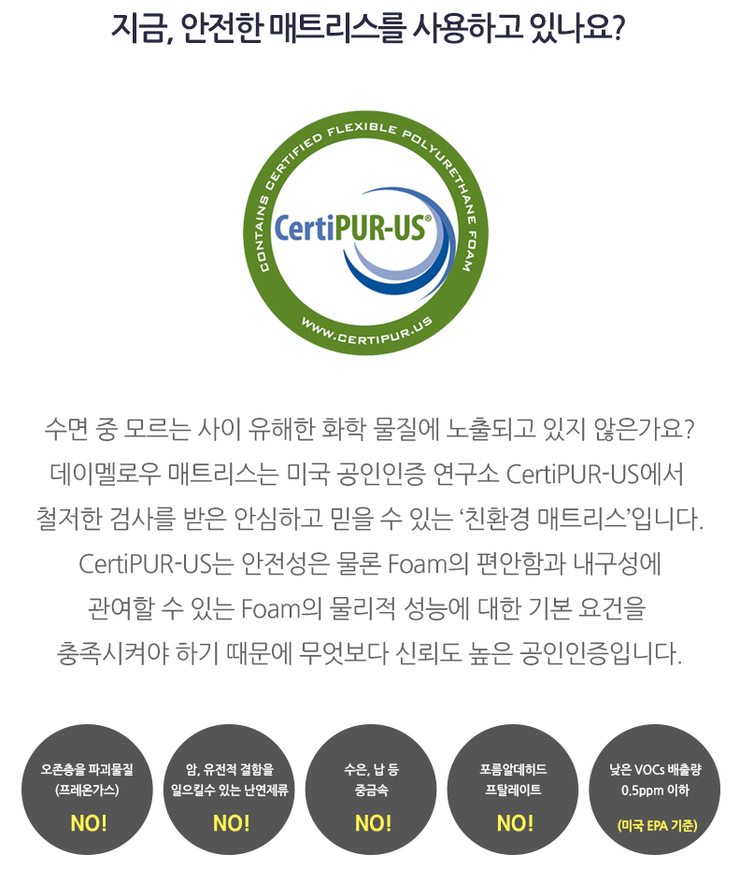 지금, 안전한 매트리스를 사용하고 있나요?

CONTAINS CERTIFIED FLEXIBLE POLYURETHANE FOAM

CertiPUR-US®

WWW.CERTIPUR.US

수면 중 모르는 사이 유해한 화학 물질에 노출되고 있지 않은가요? 데이멜로우 매트리스는 미국 공인인증 연구소 CertiPUR-US에서 철저한 검사를 받은 안심하고 믿을 수 있는 '친환경 매트리스'입니다. CertiPUR-US는 안전성은 물론 Foam의 편안함과 내구성에 관여할 수 있는 Foam의 물리적 성능에 대한 기본 요건을 충족시켜야 하기 때문에 무엇보다 신뢰도 높은 공인인증입니다.

오존층을 파괴물질
(프레온가스)
NO!

암, 유전적 결함을
일으킬수 있는 난연제류
NO!

수은, 납 등
중금속
NO!

포름알데히드
프탈레이트
NO!

낮은 VOCs 배출량
0.5ppm 이하
(미국 EPA 기준)